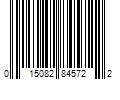 0 15082 84572 2